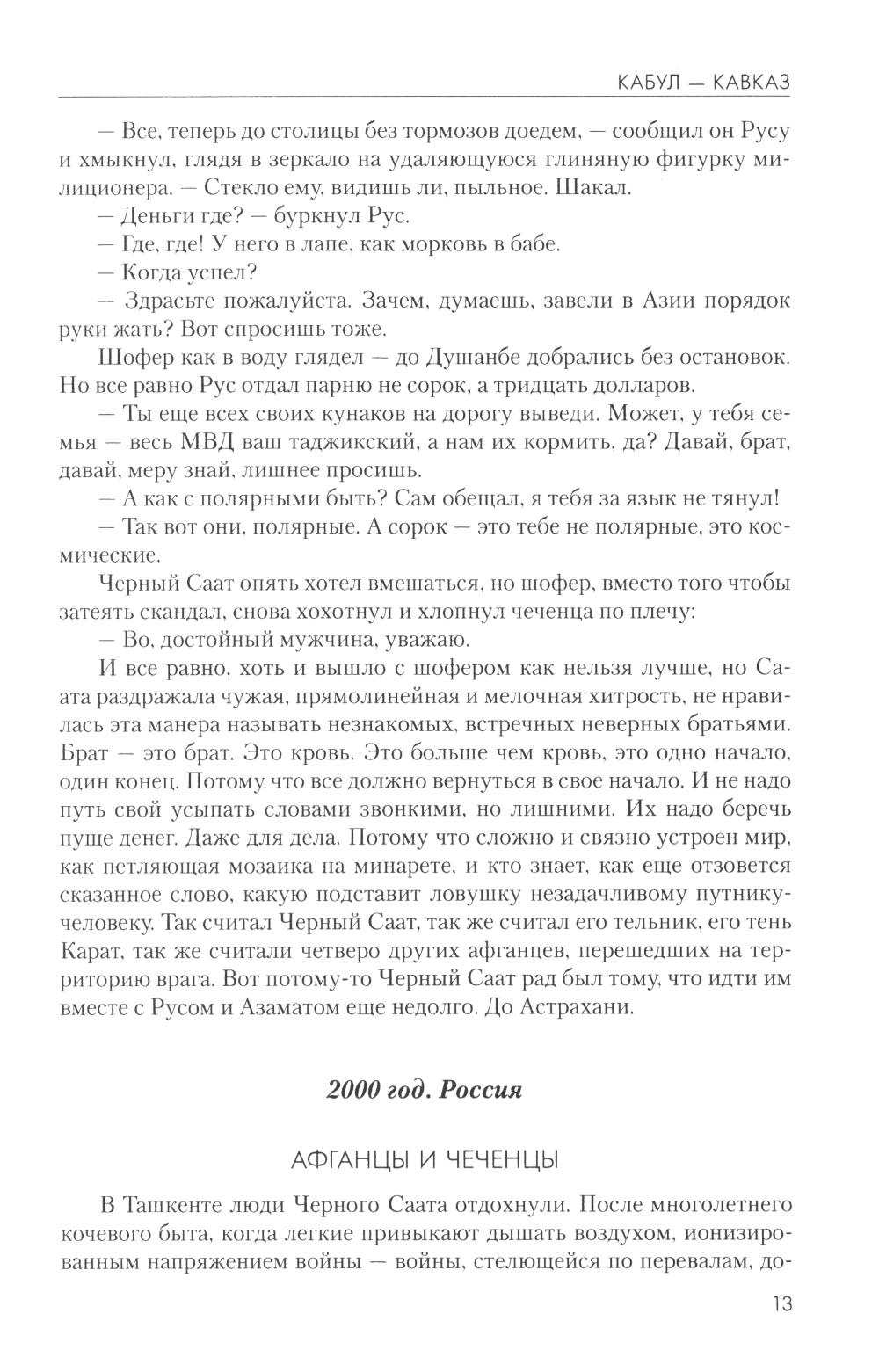 КАБУЛ — КАВКАЗ

— Все, теперь до столицы без тормозов доедем, — сообщил он Русу и хмыкнул, глядя в зеркало на удаляющуюся глиняную фигурку милиционера. — Стекло ему, видишь ли, пыльное. Шакал.

— Деньги где? — буркнул Рус.

— Где, где! У него в лапе, как морковь в бабе.

— Когда успел?

— Здрасьте пожалуйста. Зачем, думаешь, завели в Азии порядок руки жать? Вот спросишь тоже.

Шофер как в воду глядел — до Душанбе добрались без остановок. Но все равно Рус отдал парню не сорок, а тридцать долларов.

— Ты еще всех своих кунаков на дорогу выведи. Может, у тебя семья — весь МВД ваш таджикский, а нам их кормить, да? Давай, брат, давай, меру знай, лишнее просишь.

— А как с полярными быть? Сам обещал, я тебя за язык не тянул!

— Так вот они, полярные. А сорок — это тебе не полярные, это космические.

Черный Саат опять хотел вмешаться, но шофер, вместо того чтобы затеять скандал, снова хохотнул и хлопнул чеченца по плечу:

— Во, достойный мужчина, уважаю.

И все равно, хоть и вышло с шофером как нельзя лучше, но Саата раздражала чужая, прямолинейная и мелочная хитрость, не нравилась эта манера называть незнакомых, встречных неверных братьями. Брат — это брат. Это кровь. Это больше чем кровь, это одно начало, один конец. Потому что все должно вернуться в свое начало. И не надо путь свой усыпать словами звонкими, но лишними. Их надо беречь пуще денег. Даже для дела. Потому что сложно и связно устроен мир, как петляющая мозаика на минарете, и кто знает, как еще отзовется сказанное слово, какую подставит ловушку незадачливому путнику-человеку. Так считал Черный Саат, так же считал его тельник, его тень Карат, так же считали четверо других афганцев, перешедших на территорию врага. Вот потому-то Черный Саат рад был тому, что идти им вместе с Русом и Азаматом еще недолго. До Астрахани.

2000 год. Россия

АФГАНЦЫ И ЧЕЧЕНЦЫ

В Ташкенте люди Черного Саата отдохнули. После многолетнего кочевого быта, когда легкие привыкают дышать воздухом, ионизированным напряжением войны — войны, стелющейся по перевалам, до-

13